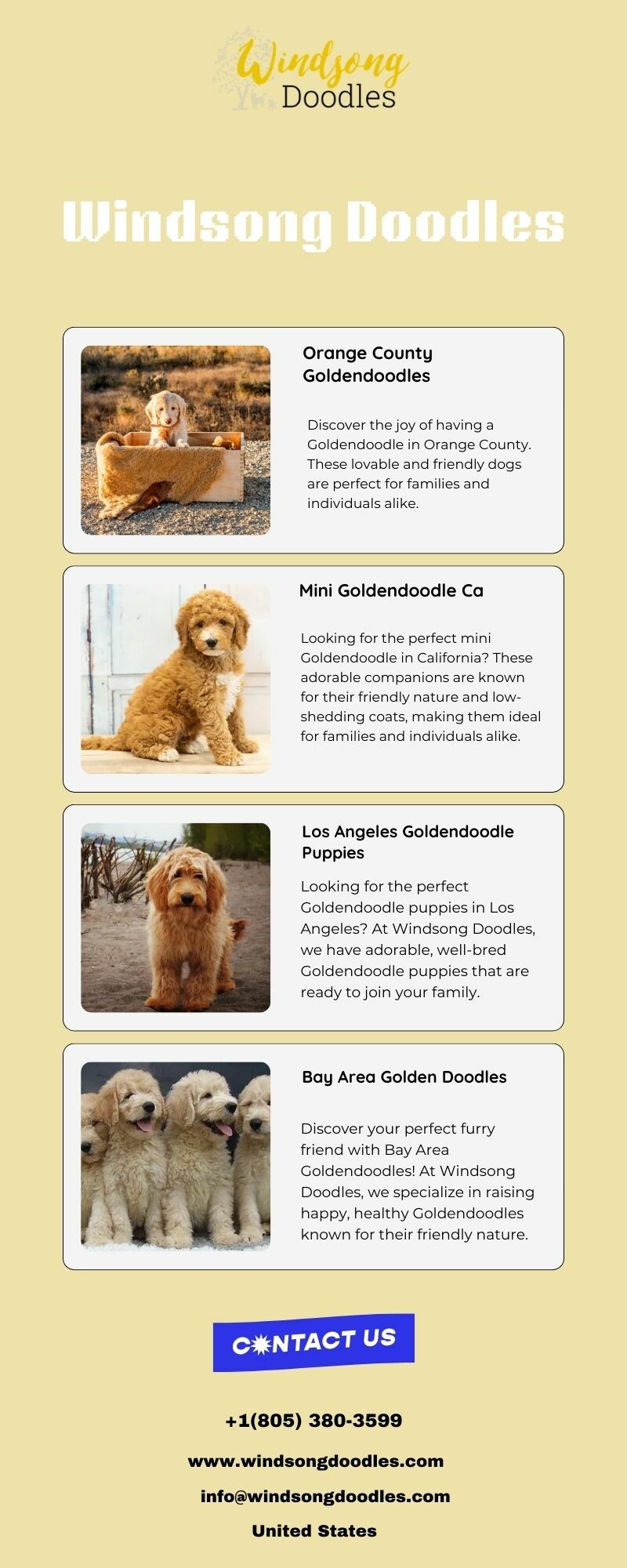 Windsong Doodles

Windsong Doodles

Orange County Goldendoodles

Discover the joy of having a Goldendoodle in Orange County. These lovable and friendly dogs are perfect for families and individuals alike.

Mini Goldendoodle Ca

Looking for the perfect mini Goldendoodle in California? These adorable companions are known for their friendly nature and low-shedding coats, making them ideal for families and individuals alike.

Los Angeles Goldendoodle Puppies

Looking for the perfect Goldendoodle puppies in Los Angeles? At Windsong Doodles, we have adorable, well-bred Goldendoodle puppies that are ready to join your family.

Bay Area Golden Doodles

Discover your perfect furry friend with Bay Area Goldendoodles! At Windsong Doodles, we specialize in raising happy, healthy Goldendoodles known for their friendly nature.

CONTACT US

+1(805) 380-3599

www.windsongdoodles.com

info@windsongdoodles.com

United States